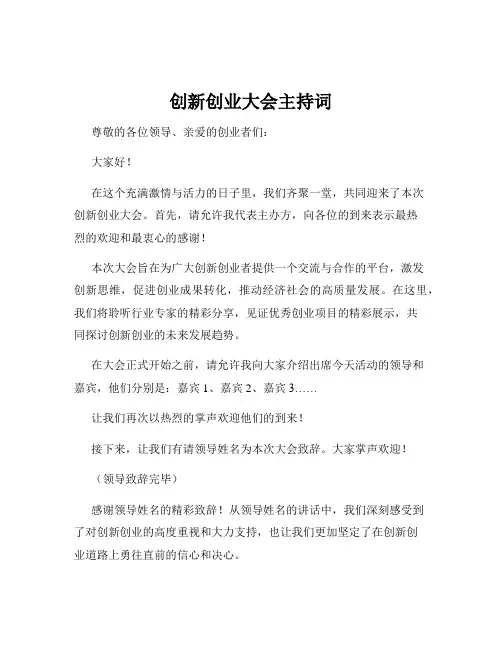 创新创业大会主持词

尊敬的各位领导、亲爱的创业者们：

大家好！

在这个充满激情与活力的日子里，我们齐聚一堂，共同迎来了本次创新创业大会。首先，请允许我代表主办方，向各位的到来表示最热烈的欢迎和最衷心的感谢！

本次大会旨在为广大创新创业者提供一个交流与合作的平台，激发创新思维，促进创业成果转化，推动经济社会的高质量发展。在这里，我们将聆听行业专家的精彩分享，见证优秀创业项目的精彩展示，共同探讨创新创业的未来发展趋势。

在大会正式开始之前，请允许我向大家介绍出席今天活动的领导和嘉宾，他们分别是：嘉宾 1、嘉宾 2、嘉宾 3……

让我们再次以热烈的掌声欢迎他们的到来！

接下来，让我们有请领导姓名为本次大会致辞。大家掌声欢迎！

（领导致辞完毕）

感谢领导姓名的精彩致辞！从领导姓名的讲话中，我们深刻感受到了对创新创业的高度重视和大力支持，也让我们更加坚定了在创新创业道路上勇往直前的信心和决心。